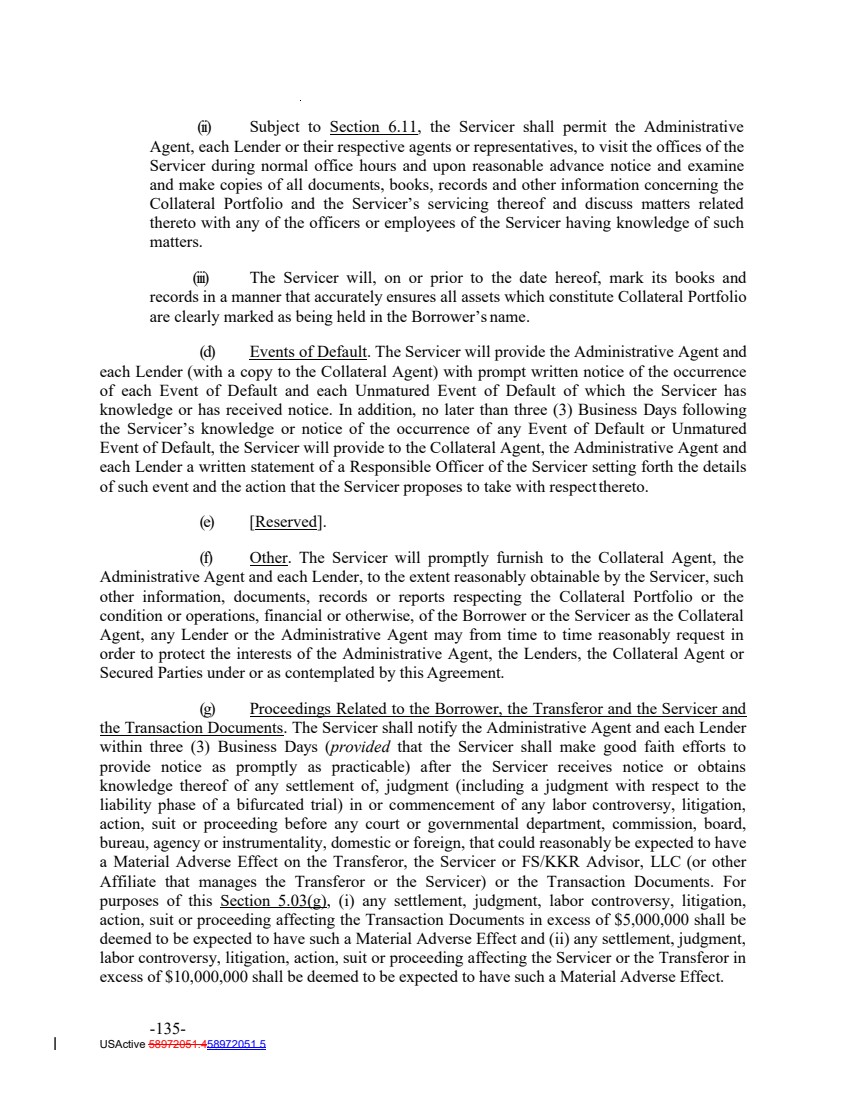 (ii) Subject to Section 6.11, the Servicer shall permit the Administrative Agent, each Lender or their respective agents or representatives, to visit the offices of the Servicer during normal office hours and upon reasonable advance notice and examine and make copies of all documents, books, records and other information concerning the Collateral Portfolio and the Servicer's servicing thereof and discuss matters related thereto with any of the officers or employees of the Servicer having knowledge of such matters.

(iii) The Servicer will, on or prior to the date hereof, mark its books and records in a manner that accurately ensures all assets which constitute Collateral Portfolio are clearly marked as being held in the Borrower's name.

(d) Events of Default. The Servicer will provide the Administrative Agent and each Lender (with a copy to the Collateral Agent) with prompt written notice of the occurrence of each Event of Default and each Unmatured Event of Default of which the Servicer has knowledge or has received notice. In addition, no later than three (3) Business Days following the Servicer's knowledge or notice of the occurrence of any Event of Default or Unmatured Event of Default, the Servicer will provide to the Collateral Agent, the Administrative Agent and each Lender a written statement of a Responsible Officer of the Servicer setting forth the details of such event and the action that the Servicer proposes to take with respect thereto.

(e) [Reserved].

(f) Other. The Servicer will promptly furnish to the Collateral Agent, the Administrative Agent and each Lender, to the extent reasonably obtainable by the Servicer, such other information, documents, records or reports respecting the Collateral Portfolio or the condition or operations, financial or otherwise, of the Borrower or the Servicer as the Collateral Agent, any Lender or the Administrative Agent may from time to time reasonably request in order to protect the interests of the Administrative Agent, the Lenders, the Collateral Agent or Secured Parties under or as contemplated by this Agreement.

(g) Proceedings Related to the Borrower, the Transferor and the Servicer and the Transaction Documents. The Servicer shall notify the Administrative Agent and each Lender within three (3) Business Days (provided that the Servicer shall make good faith efforts to provide notice as promptly as practicable) after the Servicer receives notice or obtains knowledge thereof of any settlement of, judgment (including a judgment with respect to the liability phase of a bifurcated trial) in or commencement of any labor controversy, litigation, action, suit or proceeding before any court or governmental department, commission, board, bureau, agency or instrumentality, domestic or foreign, that could reasonably be expected to have a Material Adverse Effect on the Transferor, the Servicer or FS/KKR Advisor, LLC (or other Affiliate that manages the Transferor or the Servicer) or the Transaction Documents. For purposes of this Section 5.03(g), (i) any settlement, judgment, labor controversy, litigation, action, suit or proceeding affecting the Transaction Documents in excess of $5,000,000 shall be deemed to be expected to have such a Material Adverse Effect and (ii) any settlement, judgment, labor controversy, litigation, action, suit or proceeding affecting the Servicer or the Transferor in excess of $10,000,000 shall be deemed to be expected to have such a Material Adverse Effect.

-135-
USActive 58972051.458972051.5